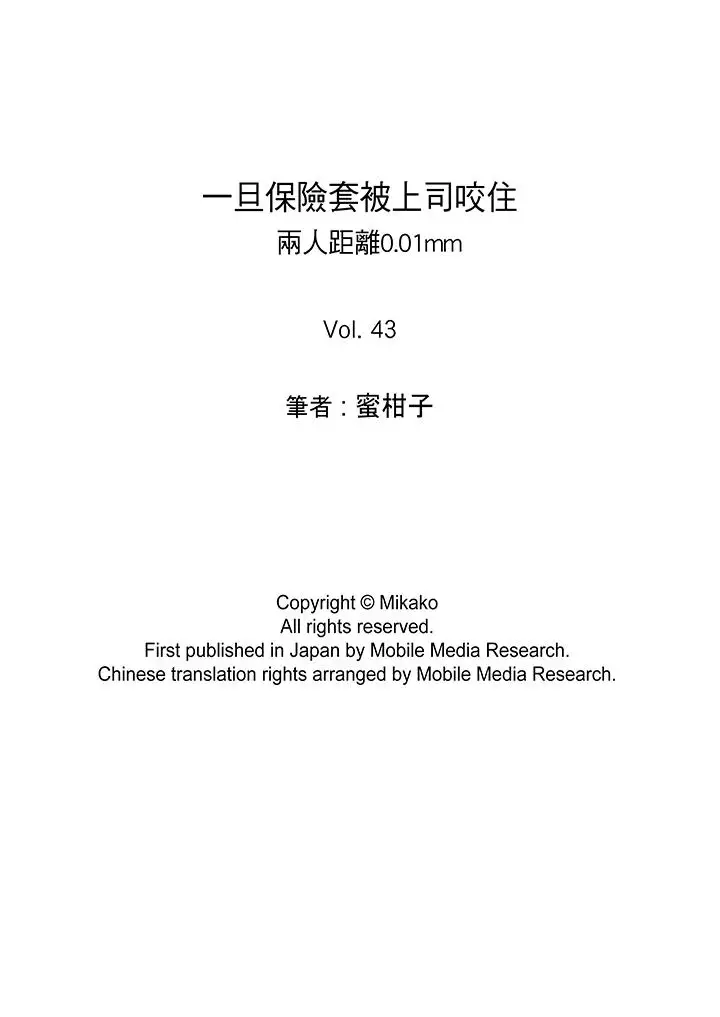 一旦保險套被上司咬住
兩人距離0.01mm

Vol. 43

筆者：蜜柑子

Copyright © Mikako
All rights reserved.
First published in Japan by Mobile Media Research.
Chinese translation rights arranged by Mobile Media Research.